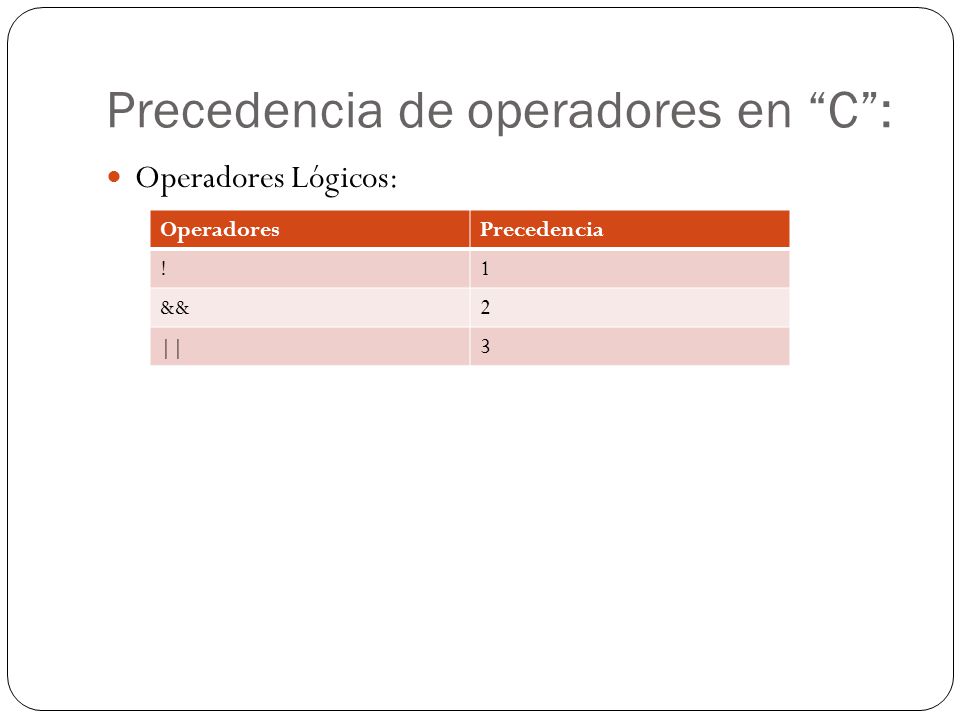 Precedencia de operadores en “C”:

Operadores Lógicos:

| Operadores | Precedencia |
|---|---|
| ! | 1 |
| && | 2 |
| \|\| | 3 |